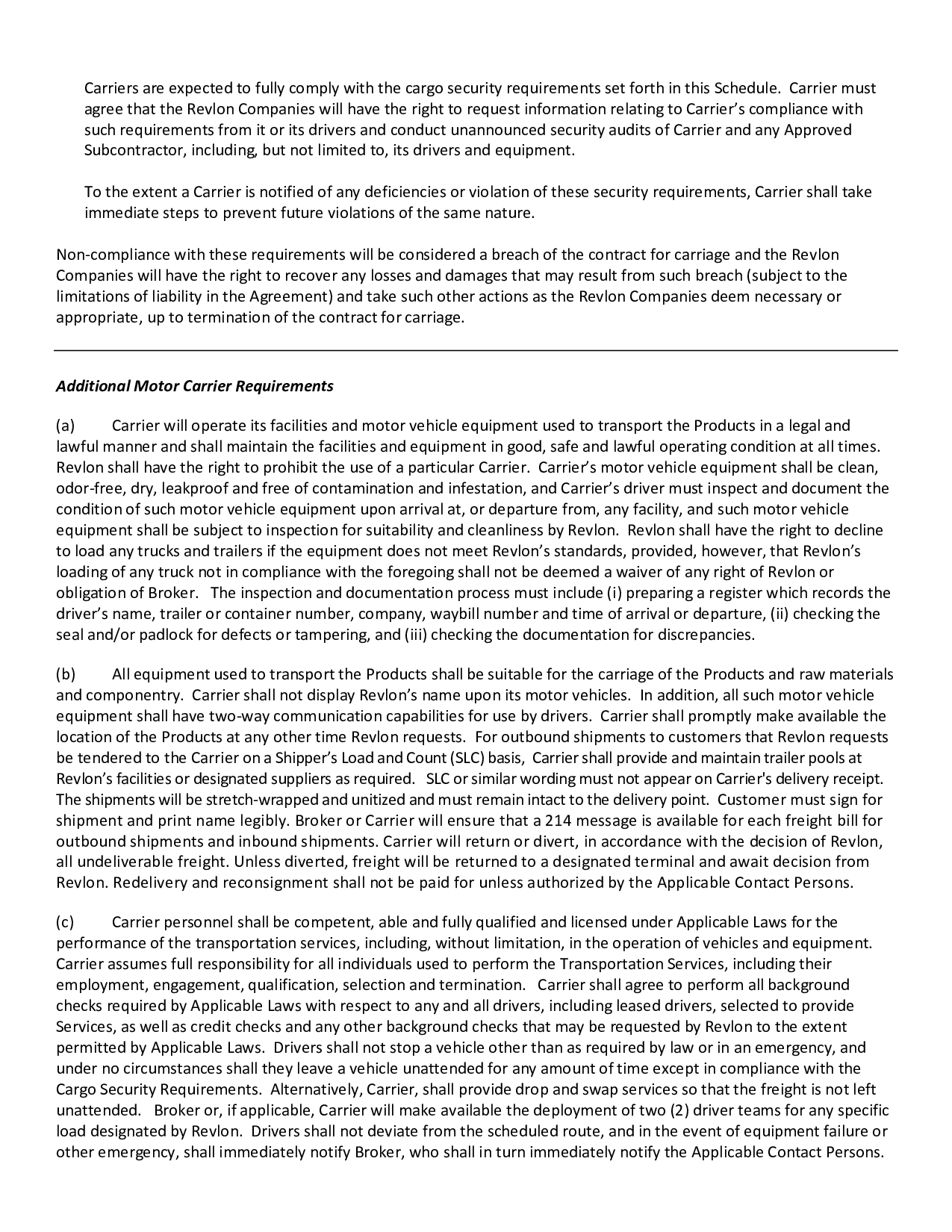 Carriers are expected to fully comply with the cargo security requirements set forth in this Schedule. Carrier must agree that the Revlon Companies will have the right to request information relating to Carrier's compliance with such requirements from it or its drivers and conduct unannounced security audits of Carrier and any Approved Subcontractor, including, but not limited to, its drivers and equipment.

To the extent a Carrier is notified of any deficiencies or violation of these security requirements, Carrier shall take immediate steps to prevent future violations of the same nature.

Non-compliance with these requirements will be considered a breach of the contract for carriage and the Revlon Companies will have the right to recover any losses and damages that may result from such breach (subject to the limitations of liability in the Agreement) and take such other actions as the Revlon Companies deem necessary or appropriate, up to termination of the contract for carriage.

Additional Motor Carrier Requirements

(a) Carrier will operate its facilities and motor vehicle equipment used to transport the Products in a legal and lawful manner and shall maintain the facilities and equipment in good, safe and lawful operating condition at all times. Revlon shall have the right to prohibit the use of a particular Carrier. Carrier's motor vehicle equipment shall be clean, odor-free, dry, leakproof and free of contamination and infestation, and Carrier's driver must inspect and document the condition of such motor vehicle equipment upon arrival at, or departure from, any facility, and such motor vehicle equipment shall be subject to inspection for suitability and cleanliness by Revlon. Revlon shall have the right to decline to load any trucks and trailers if the equipment does not meet Revlon's standards, provided, however, that Revlon's loading of any truck not in compliance with the foregoing shall not be deemed a waiver of any right of Revlon or obligation of Broker. The inspection and documentation process must include (i) preparing a register which records the driver's name, trailer or container number, company, waybill number and time of arrival or departure, (ii) checking the seal and/or padlock for defects or tampering, and (iii) checking the documentation for discrepancies.

(b) All equipment used to transport the Products shall be suitable for the carriage of the Products and raw materials and componentry. Carrier shall not display Revlon's name upon its motor vehicles. In addition, all such motor vehicle equipment shall have two-way communication capabilities for use by drivers. Carrier shall promptly make available the location of the Products at any other time Revlon requests. For outbound shipments to customers that Revlon requests be tendered to the Carrier on a Shipper's Load and Count (SLC) basis, Carrier shall provide and maintain trailer pools at Revlon's facilities or designated suppliers as required. SLC or similar wording must not appear on Carrier's delivery receipt. The shipments will be stretch-wrapped and unitized and must remain intact to the delivery point. Customer must sign for shipment and print name legibly. Broker or Carrier will ensure that a 214 message is available for each freight bill for outbound shipments and inbound shipments. Carrier will return or divert, in accordance with the decision of Revlon, all undeliverable freight. Unless diverted, freight will be returned to a designated terminal and await decision from Revlon. Redelivery and reconsignment shall not be paid for unless authorized by the Applicable Contact Persons.

(c) Carrier personnel shall be competent, able and fully qualified and licensed under Applicable Laws for the performance of the transportation services, including, without limitation, in the operation of vehicles and equipment. Carrier assumes full responsibility for all individuals used to perform the Transportation Services, including their employment, engagement, qualification, selection and termination. Carrier shall agree to perform all background checks required by Applicable Laws with respect to any and all drivers, including leased drivers, selected to provide Services, as well as credit checks and any other background checks that may be requested by Revlon to the extent permitted by Applicable Laws. Drivers shall not stop a vehicle other than as required by law or in an emergency, and under no circumstances shall they leave a vehicle unattended for any amount of time except in compliance with the Cargo Security Requirements. Alternatively, Carrier, shall provide drop and swap services so that the freight is not left unattended. Broker or, if applicable, Carrier will make available the deployment of two (2) driver teams for any specific load designated by Revlon. Drivers shall not deviate from the scheduled route, and in the event of equipment failure or other emergency, shall immediately notify Broker, who shall in turn immediately notify the Applicable Contact Persons.